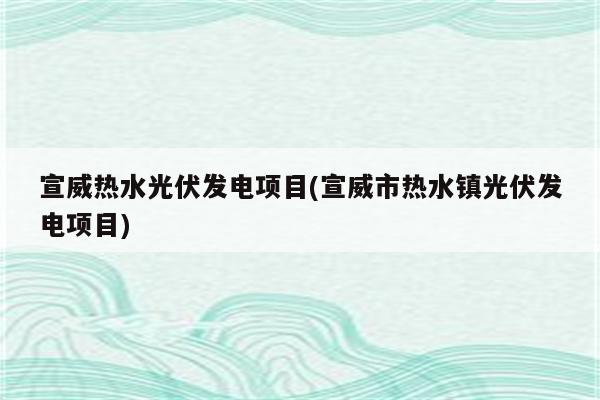 宣威热水光伏发电项目(宣威市热水镇光伏发电项目)